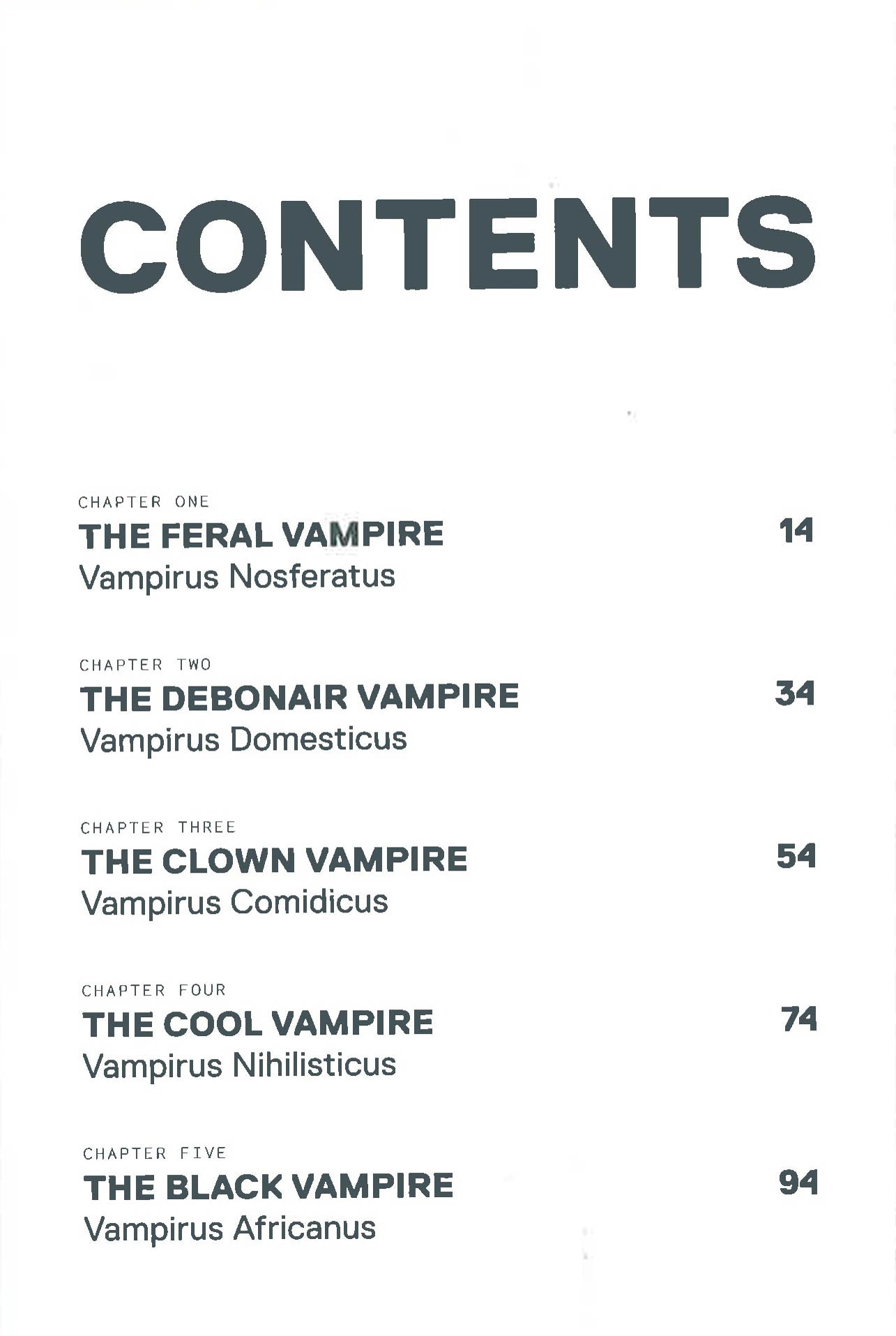 CONTENTS

CHAPTER ONE
THE FERAL VAMPIRE 14
Vampirus Nosferatus

CHAPTER TWO
THE DEBONAIR VAMPIRE 34
Vampirus Domesticus

CHAPTER THREE
THE CLOWN VAMPIRE 54
Vampirus Comidicus

CHAPTER FOUR
THE COOL VAMPIRE 74
Vampirus Nihilisticus

CHAPTER FIVE
THE BLACK VAMPIRE 94
Vampirus Africanus